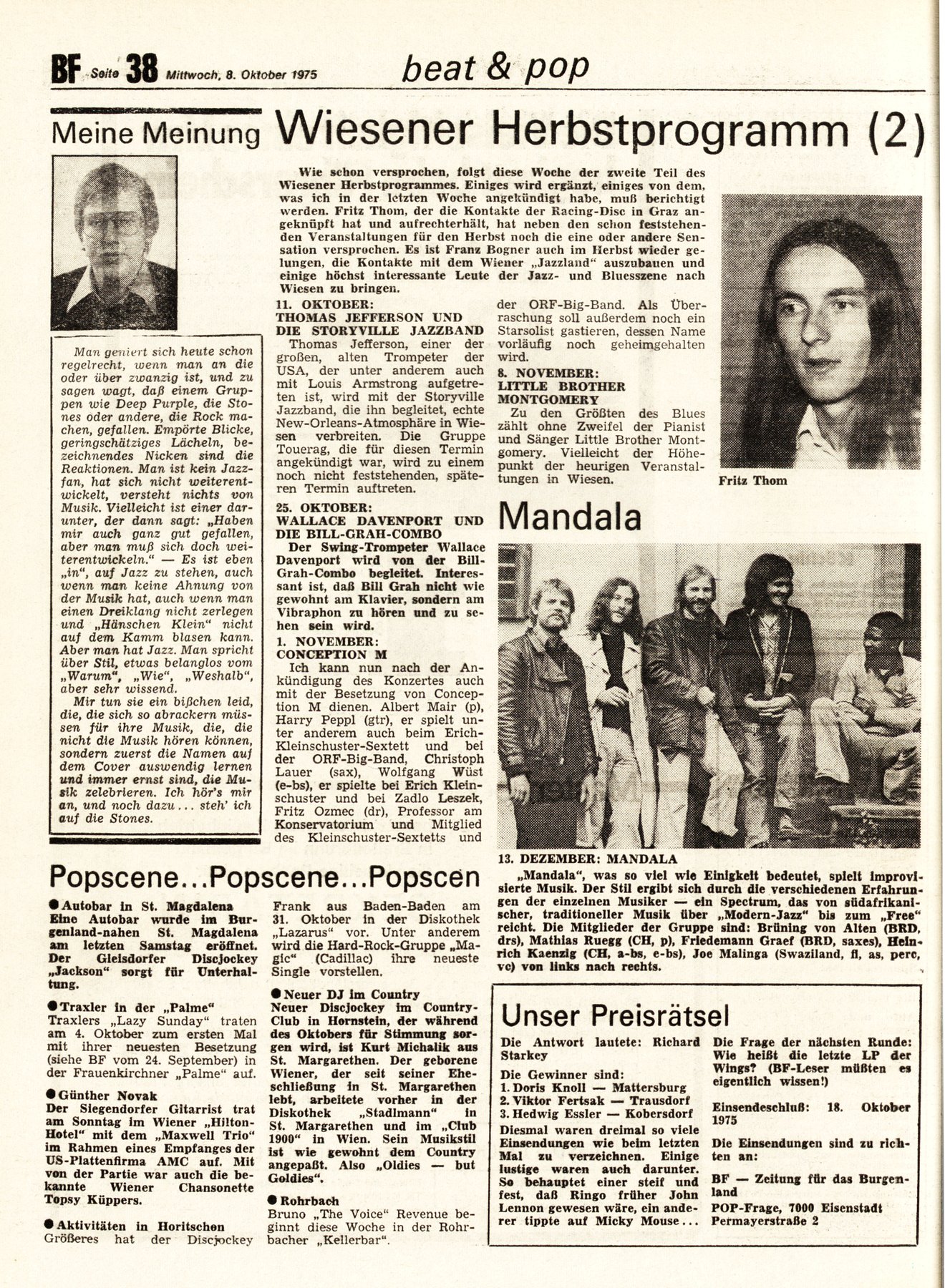 BF Seite 38 Mittwoch, 8. Oktober 1975

beat & pop

Meine Meinung

Man geniert sich heute schon regelrecht, wenn man an die oder über zwanzig ist, und zu sagen wagt, daß einem Gruppen wie Deep Purple, die Stones oder andere, die Rock machen, gefallen. Empörte Blicke, geringschätziges Lächeln, bezeichnendes Nicken sind die Reaktionen. Man ist kein Jazzfan, hat sich nicht weiterentwickelt, versteht nichts von Musik. Vielleicht ist einer darunter, der dann sagt: „Haben mir auch ganz gut gefallen, aber man muß sich doch weiterentwickeln." — Es ist eben „in", auf Jazz zu stehen, auch wenn man keine Ahnung von der Musik hat, auch wenn man einen Dreiklang nicht zerlegen und „Hänschen Klein" nicht auf dem Kamm blasen kann. Aber man hat Jazz. Man spricht über Stil, etwas belanglos vom „Warum", „Wie", „Weshalb", aber sehr wissend.

Mir tun sie ein bißchen leid, die, die sich so abrackern müssen für ihre Musik, die, die nicht die Musik hören können, sondern zuerst die Namen auf dem Cover auswendig lernen und immer ernst sind, die Musik zelebrieren. Ich hör's mir an, und noch dazu ... steh' ich auf die Stones.

Wiesener Herbstprogramm (2)

Wie schon versprochen, folgt diese Woche der zweite Teil des Wiesener Herbstprogrammes. Einiges wird ergänzt, einiges von dem, was ich in der letzten Woche angekündigt habe, muß berichtigt werden. Fritz Thom, der die Kontakte der Racing-Disc in Graz angeknüpft hat und aufrechterhält, hat neben den schon feststehenden Veranstaltungen für den Herbst noch die eine oder andere Sensation versprochen. Es ist Franz Bogner auch im Herbst wieder gelungen, die Kontakte mit dem Wiener „Jazzland" auszubauen und einige höchst interessante Leute der Jazz- und Bluesszene nach Wiesen zu bringen.

11. OKTOBER:
THOMAS JEFFERSON UND DIE STORYVILLE JAZZBAND
Thomas Jefferson, einer der großen, alten Trompeter der USA, der unter anderem auch mit Louis Armstrong aufgetreten ist, wird mit der Storyville Jazzband, die ihn begleitet, echte New-Orleans-Atmosphäre in Wiesen verbreiten. Die Gruppe Touerag, die für diesen Termin angekündigt war, wird zu einem noch nicht feststehenden, späteren Termin auftreten.

25. OKTOBER:
WALLACE DAVENPORT UND DIE BILL-GRAH-COMBO
Der Swing-Trompeter Wallace Davenport wird von der Bill-Grah-Combo begleitet. Interessant ist, daß Bill Grah nicht wie gewohnt am Klavier, sondern am Vibraphon zu hören und zu sehen sein wird.

1. NOVEMBER:
CONCEPTION M
Ich kann nun nach der Ankündigung des Konzertes auch mit der Besetzung von Conception M dienen. Albert Mair (p), Harry Peppl (gtr), er spielt unter anderem auch beim Erich-Kleinschuster-Sextett und bei der ORF-Big-Band, Christoph Lauer (sax), Wolfgang Wüst (e-bs), er spielte bei Erich Kleinschuster und bei Zadlo Leszek, Fritz Ozmec (dr), Professor am Konservatorium und Mitglied des Kleinschuster-Sextetts und der ORF-Big-Band. Als Überraschung soll außerdem noch ein Starsolist gastieren, dessen Name vorläufig noch geheimgehalten wird.

8. NOVEMBER:
LITTLE BROTHER MONTGOMERY
Zu den Größten des Blues zählt ohne Zweifel der Pianist und Sänger Little Brother Montgomery. Vielleicht der Höhepunkt der heurigen Veranstaltungen in Wiesen.

Fritz Thom

Mandala

13. DEZEMBER: MANDALA
„Mandala", was so viel wie Einigkeit bedeutet, spielt improvisierte Musik. Der Stil ergibt sich durch die verschiedenen Erfahrungen der einzelnen Musiker — ein Spectrum, das von südafrikanischer, traditioneller Musik über „Modern-Jazz" bis zum „Free" reicht. Die Mitglieder der Gruppe sind: Brüning von Alten (BRD, drs), Mathias Ruegg (CH, p), Friedemann Graef (BRD, saxes), Heinrich Kaenzig (CH, a-bs, e-bs), Joe Malinga (Swaziland, fl, as, perc, vc) von links nach rechts.

Popscene...Popscene...Popscen

● Autobar in St. Magdalena
Eine Autobar wurde im Burgenland-nahen St. Magdalena am letzten Samstag eröffnet. Der Gleisdorfer Discjockey „Jackson" sorgt für Unterhaltung.

● Traxler in der „Palme"
Traxlers „Lazy Sunday" traten am 4. Oktober zum ersten Mal mit ihrer neuesten Besetzung (siehe BF vom 24. September) in der Frauenkirchner „Palme" auf.

● Günther Novak
Der Siegendorfer Gitarrist trat am Sonntag im Wiener „Hilton-Hotel" mit dem „Maxwell Trio" im Rahmen eines Empfanges der US-Plattenfirma AMC auf. Mit von der Partie war auch die bekannte Wiener Chansonette Topsy Küppers.

● Aktivitäten in Horitschon
Größeres hat der Discjockey Frank aus Baden-Baden am 31. Oktober in der Diskothek „Lazarus" vor. Unter anderem wird die Hard-Rock-Gruppe „Magic" (Cadillac) ihre neueste Single vorstellen.

● Neuer DJ im Country
Neuer Discjockey im Country-Club in Hornstein, der während des Oktobers für Stimmung sorgen wird, ist Kurt Michalik aus St. Margarethen. Der geborene Wiener, der seit seiner Eheschließung in St. Margarethen lebt, arbeitete vorher in der Diskothek „Stadlmann" in St. Margarethen und im „Club 1900" in Wien. Sein Musikstil ist wie gewohnt dem Country angepaßt. Also „Oldies — but Goldies".

● Rohrbach
Bruno „The Voice" Revenue beginnt diese Woche in der Rohrbacher „Kellerbar".

Unser Preisrätsel

Die Antwort lautete: Richard Starkey

Die Gewinner sind:
1. Doris Knoll — Mattersburg
2. Viktor Fertsak — Trausdorf
3. Hedwig Essler — Kobersdorf

Diesmal waren dreimal so viele Einsendungen wie beim letzten Mal zu verzeichnen. Einige lustige waren auch darunter. So behauptet einer steif und fest, daß Ringo früher John Lennon gewesen wäre, ein anderer tippte auf Micky Mouse ...

Die Frage der nächsten Runde: Wie heißt die letzte LP der Wings? (BF-Leser müßten es eigentlich wissen!)

Einsendeschluß: 18. Oktober 1975

Die Einsendungen sind zu richten an:

BF — Zeitung für das Burgenland
POP-Frage, 7000 Eisenstadt
Permayerstraße 2